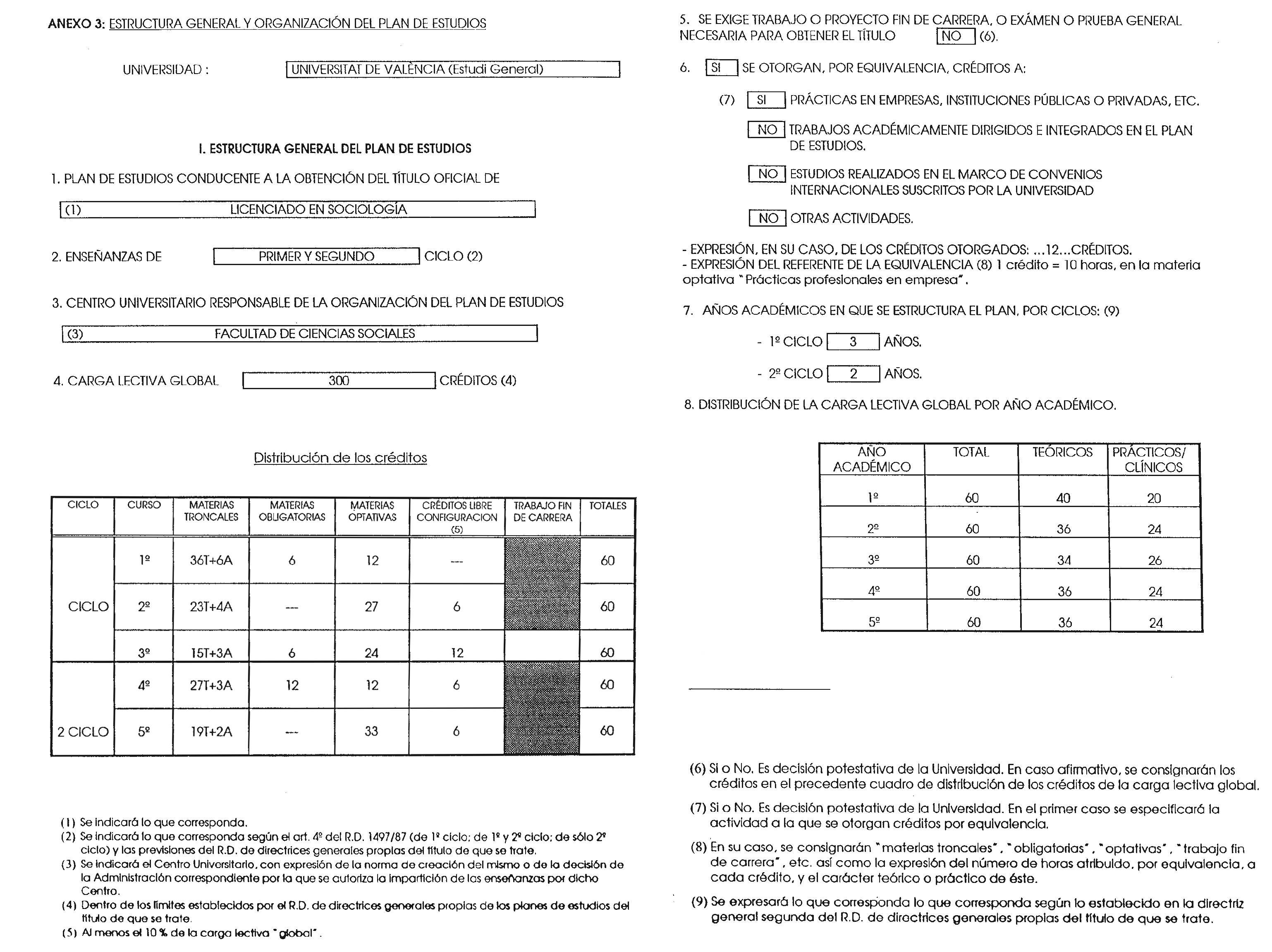 ANEXO 3: ESTRUCTURA GENERAL Y ORGANIZACIÓN DEL PLAN DE ESTUDIOS

UNIVERSIDAD : UNIVERSITAT DE VALÈNCIA (Estudi General)

I. ESTRUCTURA GENERAL DEL PLAN DE ESTUDIOS

1. PLAN DE ESTUDIOS CONDUCENTE A LA OBTENCIÓN DEL TÍTULO OFICIAL DE

(1) LICENCIADO EN SOCIOLOGÍA

2. ENSEÑANZAS DE PRIMER Y SEGUNDO CICLO (2)

3. CENTRO UNIVERSITARIO RESPONSABLE DE LA ORGANIZACIÓN DEL PLAN DE ESTUDIOS

(3) FACULTAD DE CIENCIAS SOCIALES

4. CARGA LECTIVA GLOBAL 300 CRÉDITOS (4)

Distribución de los créditos

| CICLO | CURSO | MATERIAS TRONCALES | MATERIAS OBLIGATORIAS | MATERIAS OPTATIVAS | CRÉDITOS LIBRE CONFIGURACION (5) | TRABAJO FIN DE CARRERA | TOTALES |
|---|---|---|---|---|---|---|---|
| CICLO | 1º | 36T+6A | 6 | 12 | --- | | 60 |
| | 2º | 23T+4A | --- | 27 | 6 | | 60 |
| | 3º | 15T+3A | 6 | 24 | 12 | | 60 |
| 2 CICLO | 4º | 27T+3A | 12 | 12 | 6 | | 60 |
| | 5º | 19T+2A | --- | 33 | 6 | | 60 |

(1) Se indicará lo que corresponda.
(2) Se indicará lo que corresponda según el art. 4º del R.D. 1497/87 (de 1º ciclo; de 1º y 2º ciclo; de sólo 2º ciclo) y las previsiones del R.D. de directrices generales propias del título de que se trate.
(3) Se indicará el Centro Universitario, con expresión de la norma de creación del mismo o de la decisión de la Administración correspondiente por la que se autoriza la impartición de las enseñanzas por dicho Centro.
(4) Dentro de los límites establecidos por el R.D. de directrices generales propias de los planes de estudios del título de que se trate.
(5) Al menos el 10 % de la carga lectiva "global".

5. SE EXIGE TRABAJO O PROYECTO FIN DE CARRERA, O EXÁMEN O PRUEBA GENERAL NECESARIA PARA OBTENER EL TÍTULO NO (6).

6. SI SE OTORGAN, POR EQUIVALENCIA, CRÉDITOS A:

(7) SI PRÁCTICAS EN EMPRESAS, INSTITUCIONES PÚBLICAS O PRIVADAS, ETC.

NO TRABAJOS ACADÉMICAMENTE DIRIGIDOS E INTEGRADOS EN EL PLAN DE ESTUDIOS.

NO ESTUDIOS REALIZADOS EN EL MARCO DE CONVENIOS INTERNACIONALES SUSCRITOS POR LA UNIVERSIDAD

NO OTRAS ACTIVIDADES.

- EXPRESIÓN, EN SU CASO, DE LOS CRÉDITOS OTORGADOS: ...12...CRÉDITOS.
- EXPRESIÓN DEL REFERENTE DE LA EQUIVALENCIA (8) 1 crédito = 10 horas, en la materia optativa "Prácticas profesionales en empresa".

7. AÑOS ACADÉMICOS EN QUE SE ESTRUCTURA EL PLAN, POR CICLOS: (9)

- 1º CICLO 3 AÑOS.

- 2º CICLO 2 AÑOS.

8. DISTRIBUCIÓN DE LA CARGA LECTIVA GLOBAL POR AÑO ACADÉMICO.

| AÑO ACADÉMICO | TOTAL | TEÓRICOS | PRÁCTICOS/ CLÍNICOS |
|---|---|---|---|
| 1º | 60 | 40 | 20 |
| 2º | 60 | 36 | 24 |
| 3º | 60 | 34 | 26 |
| 4º | 60 | 36 | 24 |
| 5º | 60 | 36 | 24 |

(6) Si o No. Es decisión potestativa de la Universidad. En caso afirmativo, se consignarán los créditos en el precedente cuadro de distribución de los créditos de la carga lectiva global.

(7) Si o No. Es decisión potestativa de la Universidad. En el primer caso se especificará la actividad a la que se otorgan créditos por equivalencia.

(8) En su caso, se consignarán "materias troncales", "obligatorias", "optativas", "trabajo fin de carrera", etc. así como la expresión del número de horas atribuido, por equivalencia, a cada crédito, y el carácter teórico o práctico de éste.

(9) Se expresará lo que corresponda lo que corresponda según lo establecido en la directriz general segunda del R.D. de directrices generales propias del título de que se trate.